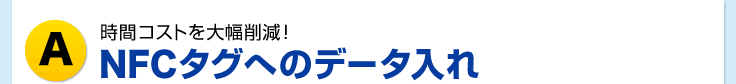 A

時間コストを大幅削減！

NFCタグへのデータ入れ